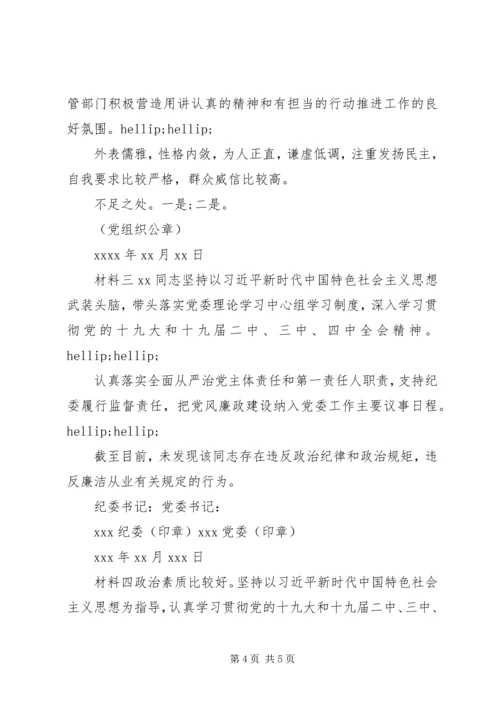 管部门积极营造用讲认真的精神和有担当的行动推进工作的良好氛围。hellip;hellip;

外表儒雅，性格内敛，为人正直，谦虚低调，注重发扬民主，自我要求比较严格，群众威信比较高。

不足之处。一是;二是。

（党组织公章）

xxxx 年 xx 月 xx 日

材料三 xx 同志坚持以习近平新时代中国特色社会主义思想武装头脑，带头落实党委理论学习中心组学习制度，深入学习贯彻党的十九大和十九届二中、三中、四中全会精神。hellip;hellip;

认真落实全面从严治党主体责任和第一责任人职责，支持纪委履行监督责任，把党风廉政建设纳入党委工作主要议事日程。hellip;hellip;

截至目前，未发现该同志存在违反政治纪律和政治规矩，违反廉洁从业有关规定的行为。

纪委书记：党委书记：

xxx 纪委（印章）xxx 党委（印章）

xxx 年 xx 月 xxx 日

材料四政治素质比较好。坚持以习近平新时代中国特色社会主义思想为指导，认真学习贯彻党的十九大和十九届二中、三中、

第 4 页 共 5 页